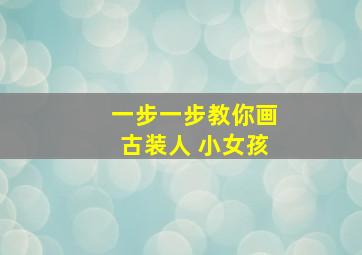 一步一步教你画
古装人 小女孩